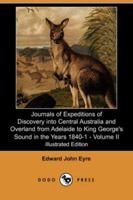 Journals of Expeditions of Discovery into Central Australia and Overland from Adelaide to King George's Sound in the Years 1840-1 - Volume II
Illustrated Edition

Edward John Eyre

DODO PRESS